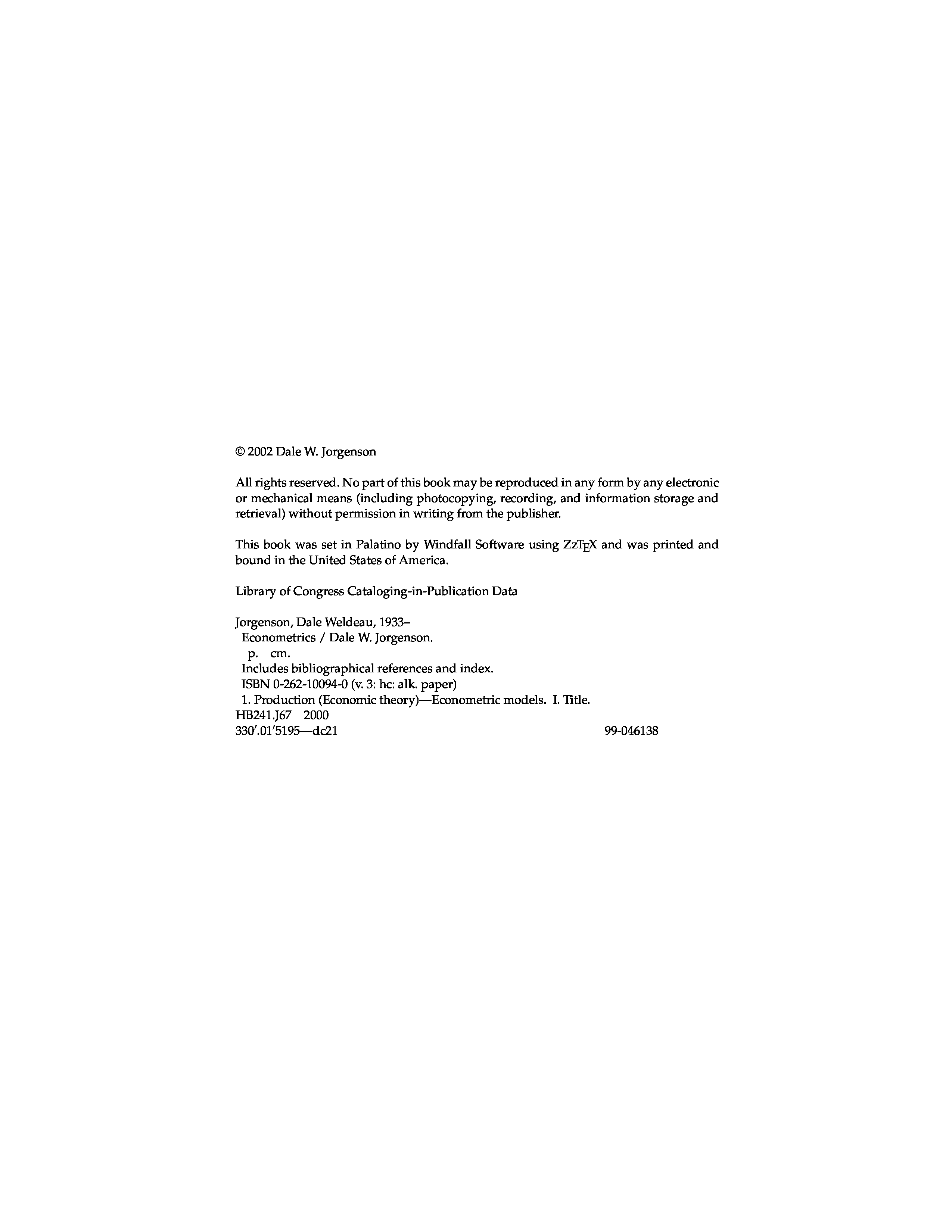 © 2002 Dale W. Jorgenson

All rights reserved. No part of this book may be reproduced in any form by any electronic or mechanical means (including photocopying, recording, and information storage and retrieval) without permission in writing from the publisher.

This book was set in Palatino by Windfall Software using ZzTEX and was printed and bound in the United States of America.

Library of Congress Cataloging-in-Publication Data

Jorgenson, Dale Weldeau, 1933–
Econometrics / Dale W. Jorgenson.
p. cm.
Includes bibliographical references and index.
ISBN 0-262-10094-0 (v. 3: hc: alk. paper)
1. Production (Economic theory)—Econometric models. I. Title.
HB241.J67 2000
330′.01′5195—dc21 99-046138